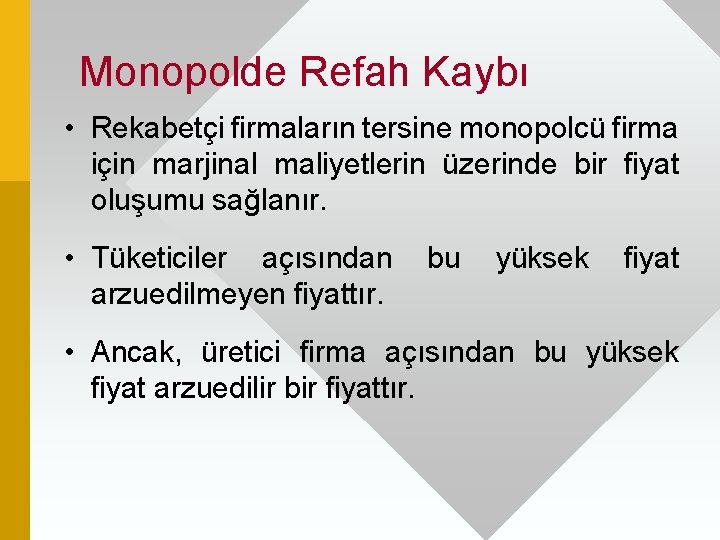 Monopolde Refah Kaybı

• Rekabetçi firmaların tersine monopolcü firma için marjinal maliyetlerin üzerinde bir fiyat oluşumu sağlanır.

• Tüketiciler açısından bu yüksek fiyat arzuedilmeyen fiyattır.

• Ancak, üretici firma açısından bu yüksek fiyat arzuedilir bir fiyattır.